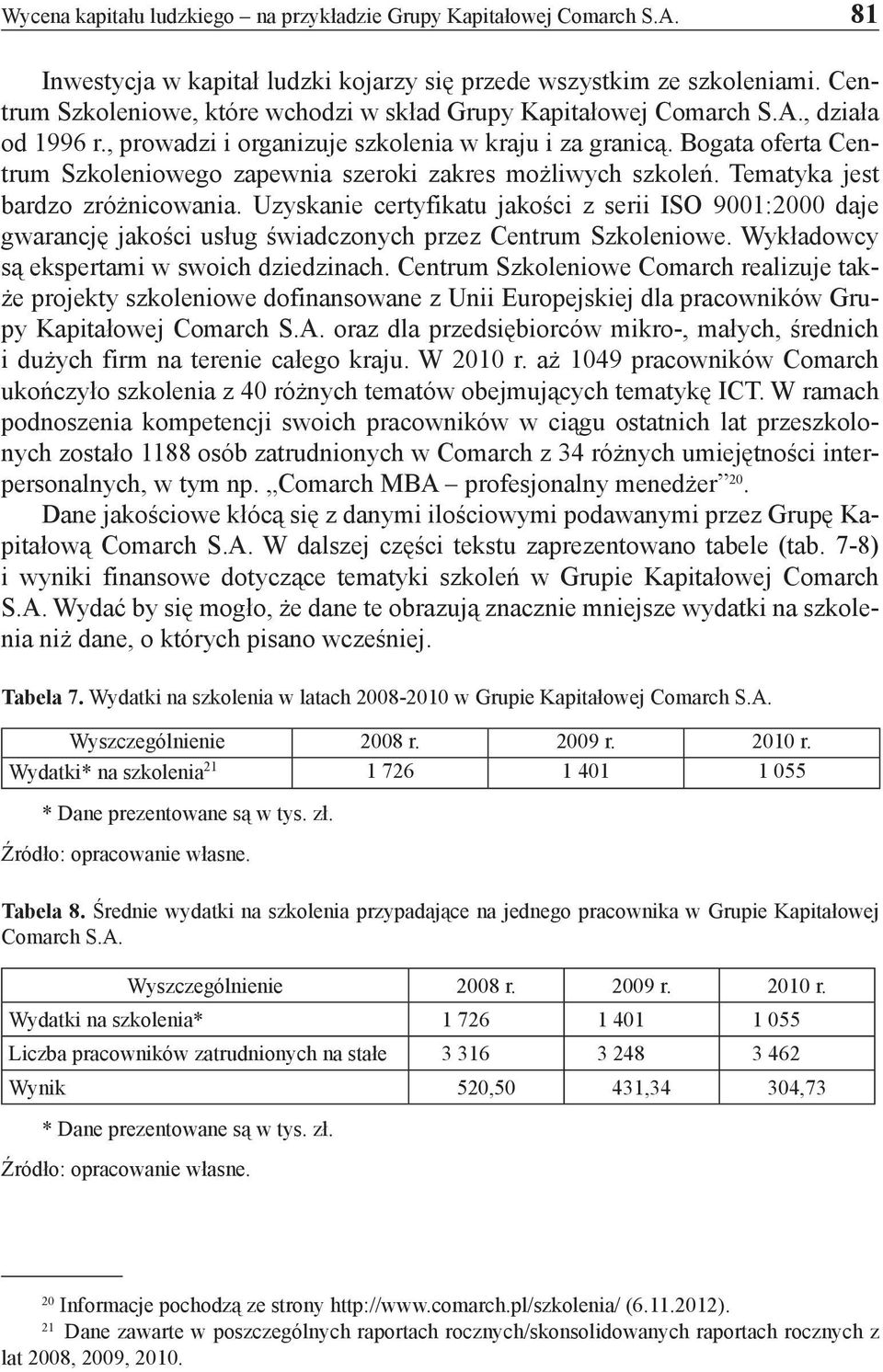 Wycena kapitału ludzkiego – na przykładzie Grupy Kapitałowej Comarch S.A. 81

Inwestycja w kapitał ludzki kojarzy się przede wszystkim ze szkoleniami. Centrum Szkoleniowe, które wchodzi w skład Grupy Kapitałowej Comarch S.A., działa od 1996 r., prowadzi i organizuje szkolenia w kraju i za granicą. Bogata oferta Centrum Szkoleniowego zapewnia szeroki zakres możliwych szkoleń. Tematyka jest bardzo zróżnicowania. Uzyskanie certyfikatu jakości z serii ISO 9001:2000 daje gwarancję jakości usług świadczonych przez Centrum Szkoleniowe. Wykładowcy są ekspertami w swoich dziedzinach. Centrum Szkoleniowe Comarch realizuje także projekty szkoleniowe dofinansowane z Unii Europejskiej dla pracowników Grupy Kapitałowej Comarch S.A. oraz dla przedsiębiorców mikro-, małych, średnich i dużych firm na terenie całego kraju. W 2010 r. aż 1049 pracowników Comarch ukończyło szkolenia z 40 różnych tematów obejmujących tematykę ICT. W ramach podnoszenia kompetencji swoich pracowników w ciągu ostatnich lat przeszkolonych zostało 1188 osób zatrudnionych w Comarch z 34 różnych umiejętności interpersonalnych, w tym np. „Comarch MBA – profesjonalny menedżer”$^{20}$.

Dane jakościowe kłócą się z danymi ilościowymi podawanymi przez Grupę Kapitałową Comarch S.A. W dalszej części tekstu zaprezentowano tabele (tab. 7-8) i wyniki finansowe dotyczące tematyki szkoleń w Grupie Kapitałowej Comarch S.A. Wydać by się mogło, że dane te obrazują znacznie mniejsze wydatki na szkolenia niż dane, o których pisano wcześniej.

Tabela 7. Wydatki na szkolenia w latach 2008-2010 w Grupie Kapitałowej Comarch S.A.

| Wyszczególnienie | 2008 r. | 2009 r. | 2010 r. |
|---|---|---|---|
| Wydatki* na szkolenia$^{21}$ | 1 726 | 1 401 | 1 055 |

* Dane prezentowane są w tys. zł.

Źródło: opracowanie własne.

Tabela 8. Średnie wydatki na szkolenia przypadające na jednego pracownika w Grupie Kapitałowej Comarch S.A.

| Wyszczególnienie | 2008 r. | 2009 r. | 2010 r. |
|---|---|---|---|
| Wydatki na szkolenia* | 1 726 | 1 401 | 1 055 |
| Liczba pracowników zatrudnionych na stałe | 3 316 | 3 248 | 3 462 |
| Wynik | 520,50 | 431,34 | 304,73 |

* Dane prezentowane są w tys. zł.

Źródło: opracowanie własne.

$^{20}$ Informacje pochodzą ze strony http://www.comarch.pl/szkolenia/ (6.11.2012).

$^{21}$ Dane zawarte w poszczególnych raportach rocznych/skonsolidowanych raportach rocznych z lat 2008, 2009, 2010.